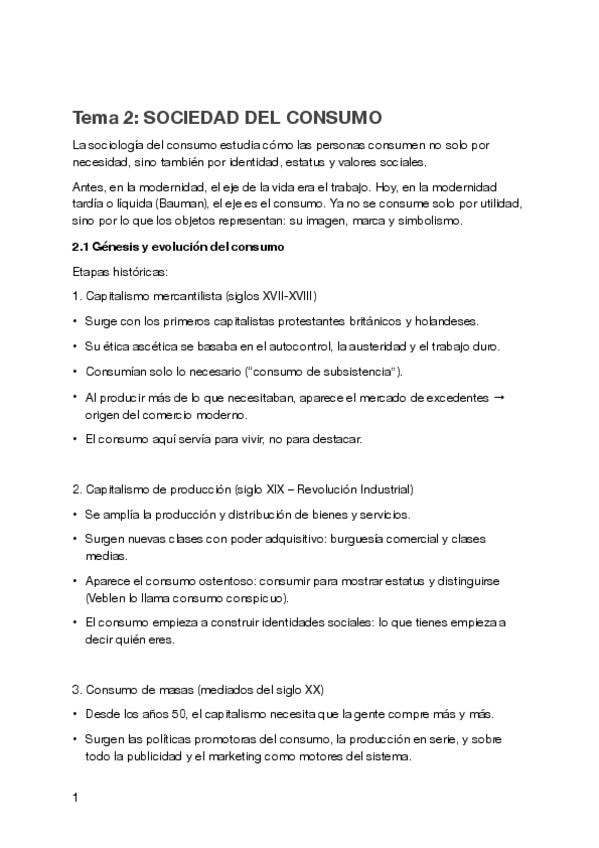 Tema 2: SOCIEDAD DEL CONSUMO

La sociología del consumo estudia cómo las personas consumen no solo por necesidad, sino también por identidad, estatus y valores sociales.

Antes, en la modernidad, el eje de la vida era el trabajo. Hoy, en la modernidad tardía o líquida (Bauman), el eje es el consumo. Ya no se consume solo por utilidad, sino por lo que los objetos representan: su imagen, marca y simbolismo.

2.1 Génesis y evolución del consumo

Etapas históricas:

1. Capitalismo mercantilista (siglos XVII-XVIII)

• Surge con los primeros capitalistas protestantes británicos y holandeses.

• Su ética ascética se basaba en el autocontrol, la austeridad y el trabajo duro.

• Consumían solo lo necesario ("consumo de subsistencia").

• Al producir más de lo que necesitaban, aparece el mercado de excedentes → origen del comercio moderno.

• El consumo aquí servía para vivir, no para destacar.

2. Capitalismo de producción (siglo XIX – Revolución Industrial)

• Se amplía la producción y distribución de bienes y servicios.

• Surgen nuevas clases con poder adquisitivo: burguesía comercial y clases medias.

• Aparece el consumo ostentoso: consumir para mostrar estatus y distinguirse (Veblen lo llama consumo conspicuo).

• El consumo empieza a construir identidades sociales: lo que tienes empieza a decir quién eres.

3. Consumo de masas (mediados del siglo XX)

• Desde los años 50, el capitalismo necesita que la gente compre más y más.

• Surgen las políticas promotoras del consumo, la producción en serie, y sobre todo la publicidad y el marketing como motores del sistema.

1